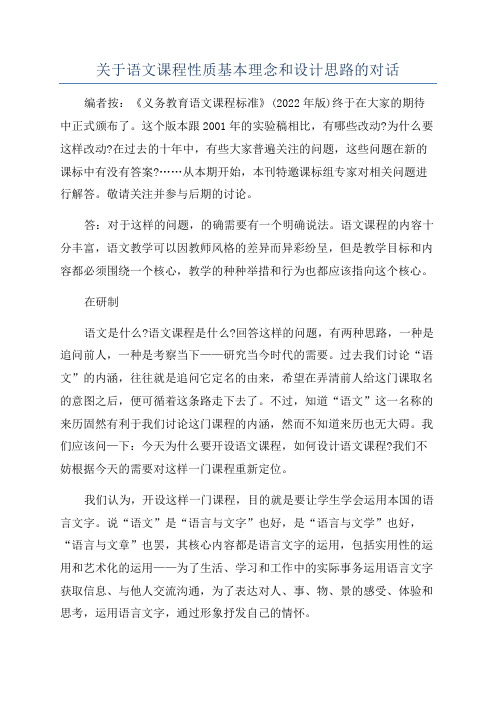 关于语文课程性质基本理念和设计思路的对话

编者按：《义务教育语文课程标准》(2022年版)终于在大家的期待中正式颁布了。这个版本跟2001年的实验稿相比，有哪些改动?为什么要这样改动?在过去的十年中，有些大家普遍关注的问题，这些问题在新的课标中有没有答案?……从本期开始，本刊特邀课标组专家对相关问题进行解答。敬请关注并参与后期的讨论。

答：对于这样的问题，的确需要有一个明确说法。语文课程的内容十分丰富，语文教学可以因教师风格的差异而异彩纷呈，但是教学目标和内容都必须围绕一个核心，教学的种种举措和行为也都应该指向这个核心。

在研制

语文是什么?语文课程是什么?回答这样的问题，有两种思路，一种是追问前人，一种是考察当下——研究当今时代的需要。过去我们讨论“语文”的内涵，往往就是追问它定名的由来，希望在弄清前人给这门课取名的意图之后，便可循着这条路走下去了。不过，知道“语文”这一名称的来历固然有利于我们讨论这门课程的内涵，然而不知道来历也无大碍。我们应该问一下：今天为什么要开设语文课程，如何设计语文课程?我们不妨根据今天的需要对这样一门课程重新定位。

我们认为，开设这样一门课程，目的就是要让学生学会运用本国的语言文字。说“语文”是“语言与文字”也好，是“语言与文学”也好，“语言与文章”也罢，其核心内容都是语言文字的运用，包括实用性的运用和艺术化的运用——为了生活、学习和工作中的实际事务运用语言文字获取信息、与他人交流沟通，为了表达对人、事、物、景的感受、体验和思考，运用语言文字，通过形象抒发自己的情怀。